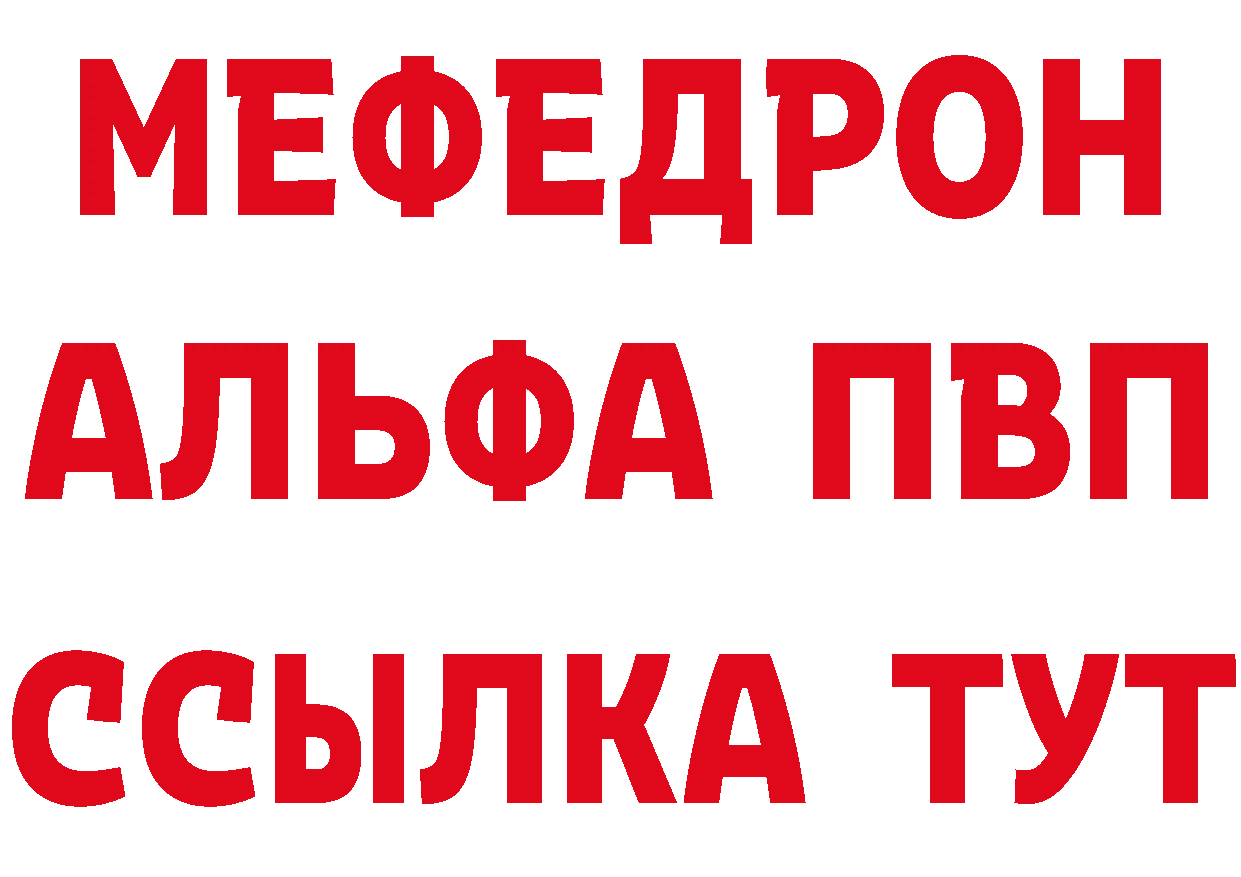 МЕФЕДРОН
АЛЬФА ПВП
ССЫЛКА ТУТ